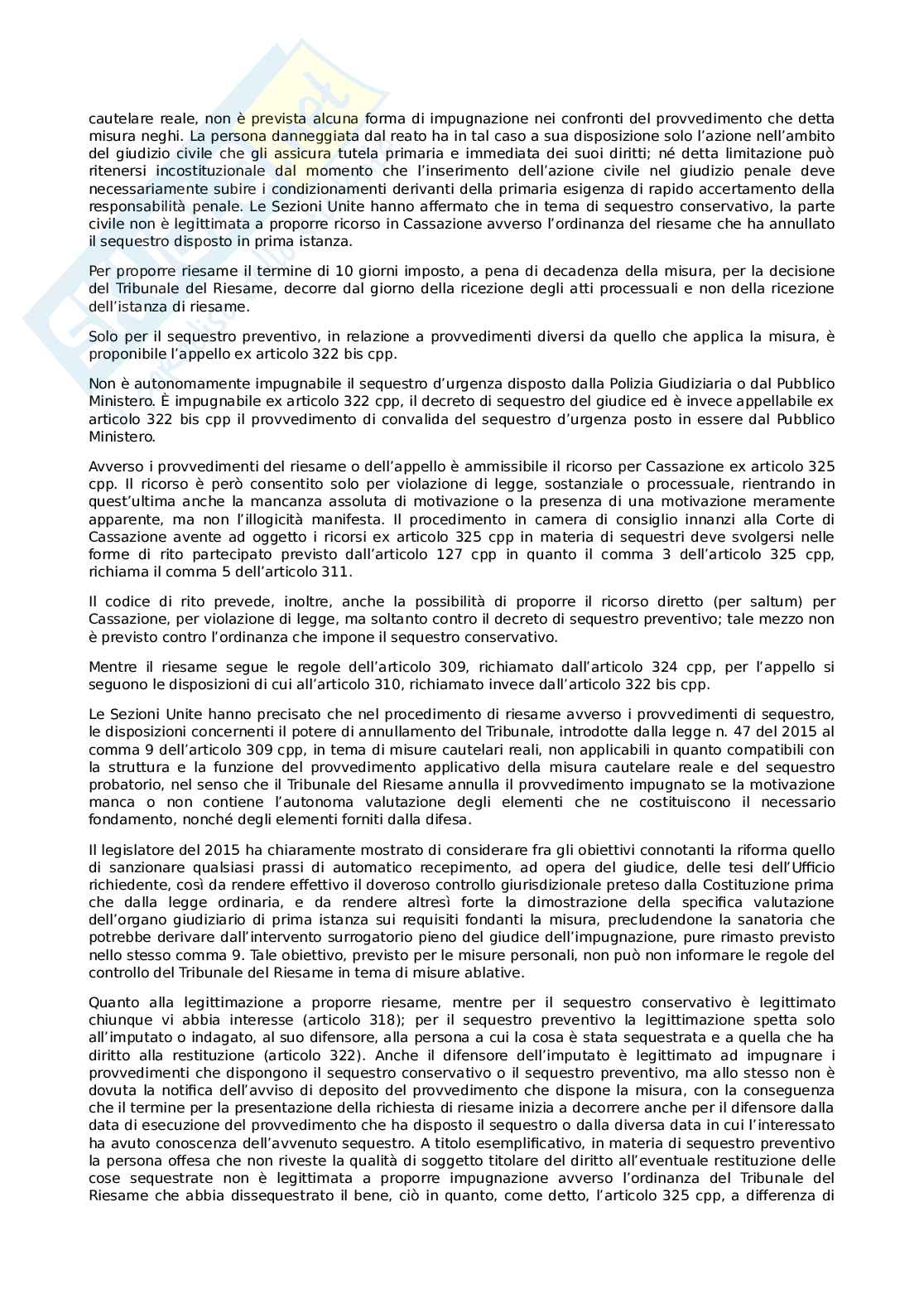 cautelare reale, non è prevista alcuna forma di impugnazione nei confronti del provvedimento che detta misura neghi. La persona danneggiata dal reato ha in tal caso a sua disposizione solo l'azione nell'ambito del giudizio civile che gli assicura tutela primaria e immediata dei suoi diritti; né detta limitazione può ritenersi incostituzionale dal momento che l'inserimento dell'azione civile nel giudizio penale deve necessariamente subire i condizionamenti derivanti della primaria esigenza di rapido accertamento della responsabilità penale. Le Sezioni Unite hanno affermato che in tema di sequestro conservativo, la parte civile non è legittimata a proporre ricorso in Cassazione avverso l'ordinanza del riesame che ha annullato il sequestro disposto in prima istanza.

Per proporre riesame il termine di 10 giorni imposto, a pena di decadenza della misura, per la decisione del Tribunale del Riesame, decorre dal giorno della ricezione degli atti processuali e non della ricezione dell'istanza di riesame.

Solo per il sequestro preventivo, in relazione a provvedimenti diversi da quello che applica la misura, è proponibile l'appello ex articolo 322 bis cpp.

Non è autonomamente impugnabile il sequestro d'urgenza disposto dalla Polizia Giudiziaria o dal Pubblico Ministero. È impugnabile ex articolo 322 cpp, il decreto di sequestro del giudice ed è invece appellabile ex articolo 322 bis cpp il provvedimento di convalida del sequestro d'urgenza posto in essere dal Pubblico Ministero.

Avverso i provvedimenti del riesame o dell'appello è ammissibile il ricorso per Cassazione ex articolo 325 cpp. Il ricorso è però consentito solo per violazione di legge, sostanziale o processuale, rientrando in quest'ultima anche la mancanza assoluta di motivazione o la presenza di una motivazione meramente apparente, ma non l'illogicità manifesta. Il procedimento in camera di consiglio innanzi alla Corte di Cassazione avente ad oggetto i ricorsi ex articolo 325 cpp in materia di sequestri deve svolgersi nelle forme di rito partecipato previsto dall'articolo 127 cpp in quanto il comma 3 dell'articolo 325 cpp, richiama il comma 5 dell'articolo 311.

Il codice di rito prevede, inoltre, anche la possibilità di proporre il ricorso diretto (per saltum) per Cassazione, per violazione di legge, ma soltanto contro il decreto di sequestro preventivo; tale mezzo non è previsto contro l'ordinanza che impone il sequestro conservativo.

Mentre il riesame segue le regole dell'articolo 309, richiamato dall'articolo 324 cpp, per l'appello si seguono le disposizioni di cui all'articolo 310, richiamato invece dall'articolo 322 bis cpp.

Le Sezioni Unite hanno precisato che nel procedimento di riesame avverso i provvedimenti di sequestro, le disposizioni concernenti il potere di annullamento del Tribunale, introdotte dalla legge n. 47 del 2015 al comma 9 dell'articolo 309 cpp, in tema di misure cautelari reali, non applicabili in quanto compatibili con la struttura e la funzione del provvedimento applicativo della misura cautelare reale e del sequestro probatorio, nel senso che il Tribunale del Riesame annulla il provvedimento impugnato se la motivazione manca o non contiene l'autonoma valutazione degli elementi che ne costituiscono il necessario fondamento, nonché degli elementi forniti dalla difesa.

Il legislatore del 2015 ha chiaramente mostrato di considerare fra gli obiettivi connotanti la riforma quello di sanzionare qualsiasi prassi di automatico recepimento, ad opera del giudice, delle tesi dell'Ufficio richiedente, così da rendere effettivo il doveroso controllo giurisdizionale preteso dalla Costituzione prima che dalla legge ordinaria, e da rendere altresì forte la dimostrazione della specifica valutazione dell'organo giudiziario di prima istanza sui requisiti fondanti la misura, precludendone la sanatoria che potrebbe derivare dall'intervento surrogatorio pieno del giudice dell'impugnazione, pure rimasto previsto nello stesso comma 9. Tale obiettivo, previsto per le misure personali, non può non informare le regole del controllo del Tribunale del Riesame in tema di misure ablative.

Quanto alla legittimazione a proporre riesame, mentre per il sequestro conservativo è legittimato chiunque vi abbia interesse (articolo 318); per il sequestro preventivo la legittimazione spetta solo all'imputato o indagato, al suo difensore, alla persona a cui la cosa è stata sequestrata e a quella che ha diritto alla restituzione (articolo 322). Anche il difensore dell'imputato è legittimato ad impugnare i provvedimenti che dispongono il sequestro conservativo o il sequestro preventivo, ma allo stesso non è dovuta la notifica dell'avviso di deposito del provvedimento che dispone la misura, con la conseguenza che il termine per la presentazione della richiesta di riesame inizia a decorrere anche per il difensore dalla data di esecuzione del provvedimento che ha disposto il sequestro o dalla diversa data in cui l'interessato ha avuto conoscenza dell'avvenuto sequestro. A titolo esemplificativo, in materia di sequestro preventivo la persona offesa che non riveste la qualità di soggetto titolare del diritto all'eventuale restituzione delle cose sequestrate non è legittimata a proporre impugnazione avverso l'ordinanza del Tribunale del Riesame che abbia dissequestrato il bene, ciò in quanto, come detto, l'articolo 325 cpp, a differenza di